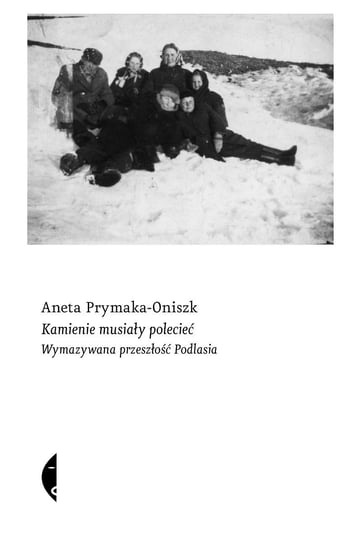 Aneta Prymaka-Oniszk
Kamienie musiały polecieć
Wymazywana przeszłość Podlasia